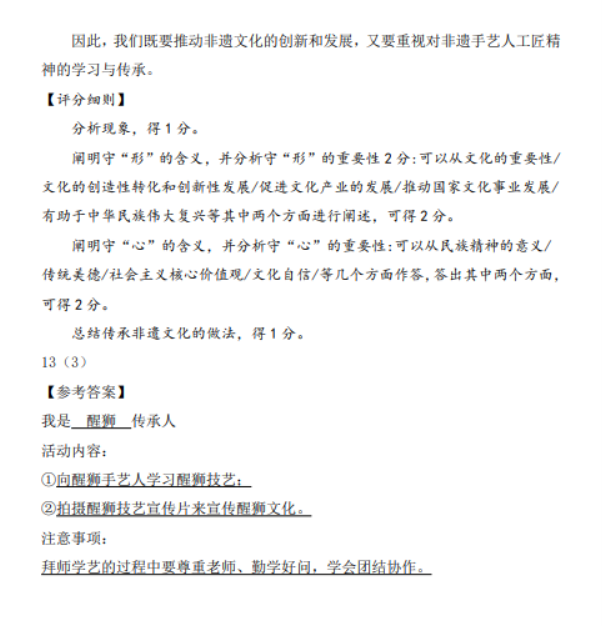 因此，我们既要推动非遗文化的创新和发展，又要重视对非遗手艺人工匠精神的学习与传承。

【评分细则】

分析现象，得 1 分。

阐明守“形”的含义，并分析守“形”的重要性 2 分：可以从文化的重要性/文化的创造性转化和创新性发展/促进文化产业的发展/推动国家文化事业发展/有助于中华民族伟大复兴等其中两个方面进行阐述，可得 2 分。

阐明守“心”的含义，并分析守“心”的重要性：可以从民族精神的意义/传统美德/社会主义核心价值观/文化自信/等几个方面作答，答出其中两个方面，可得 2 分。

总结传承非遗文化的做法，得 1 分。

13（3）

【参考答案】

我是 醒狮 传承人

活动内容：

①向醒狮手艺人学习醒狮技艺；

②拍摄醒狮技艺宣传片来宣传醒狮文化。

注意事项：

拜师学艺的过程中要尊重老师、勤学好问，学会团结协作。